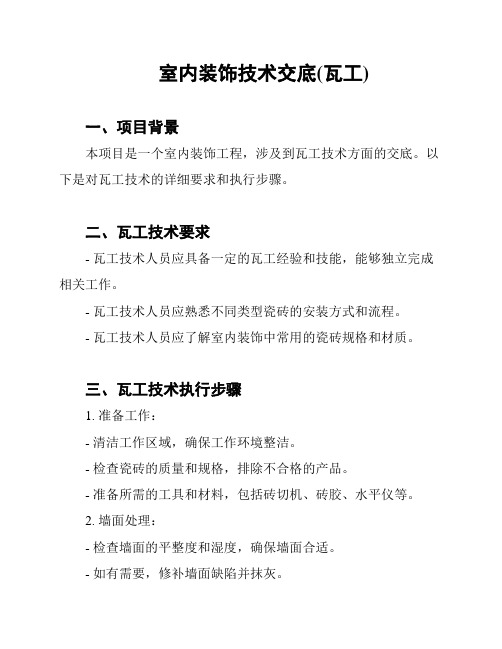 室内装饰技术交底(瓦工)

一、项目背景

本项目是一个室内装饰工程，涉及到瓦工技术方面的交底。以下是对瓦工技术的详细要求和执行步骤。

二、瓦工技术要求

- 瓦工技术人员应具备一定的瓦工经验和技能，能够独立完成相关工作。

- 瓦工技术人员应熟悉不同类型瓷砖的安装方式和流程。

- 瓦工技术人员应了解室内装饰中常用的瓷砖规格和材质。

三、瓦工技术执行步骤

1. 准备工作：

- 清洁工作区域，确保工作环境整洁。

- 检查瓷砖的质量和规格，排除不合格的产品。

- 准备所需的工具和材料，包括砖切机、砖胶、水平仪等。

2. 墙面处理：

- 检查墙面的平整度和湿度，确保墙面合适。

- 如有需要，修补墙面缺陷并抹灰。